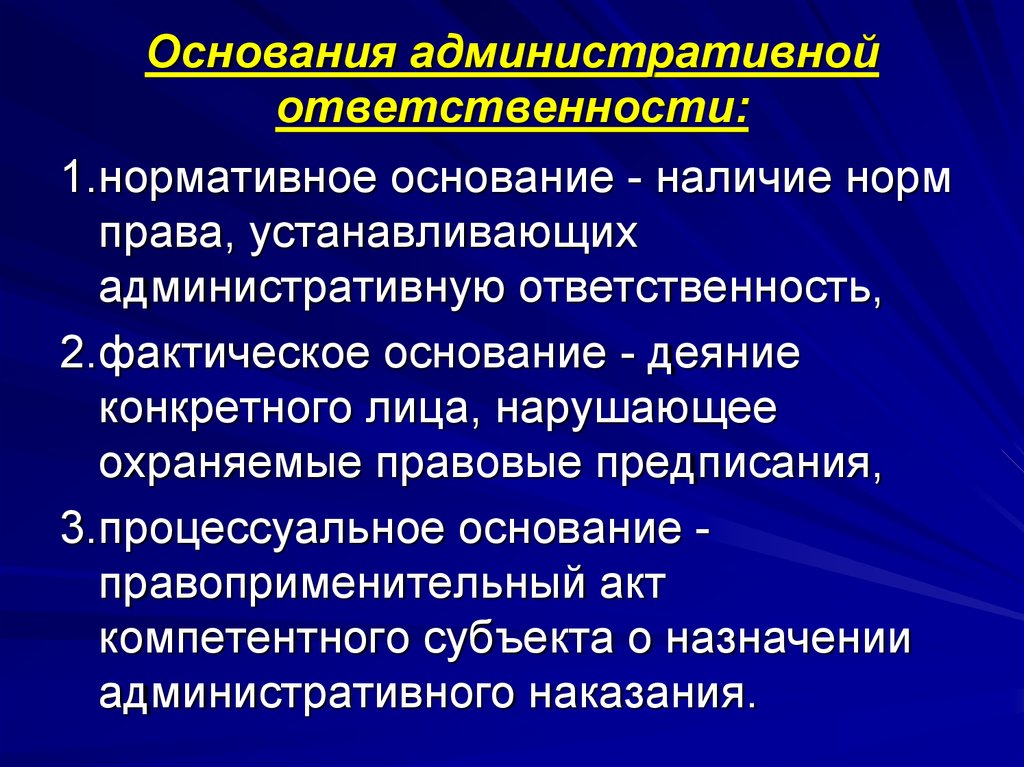 Основания административной ответственности:

1.нормативное основание - наличие норм права, устанавливающих административную ответственность,

2.фактическое основание - деяние конкретного лица, нарушающее охраняемые правовые предписания,

3.процессуальное основание - правоприменительный акт компетентного субъекта о назначении административного наказания.